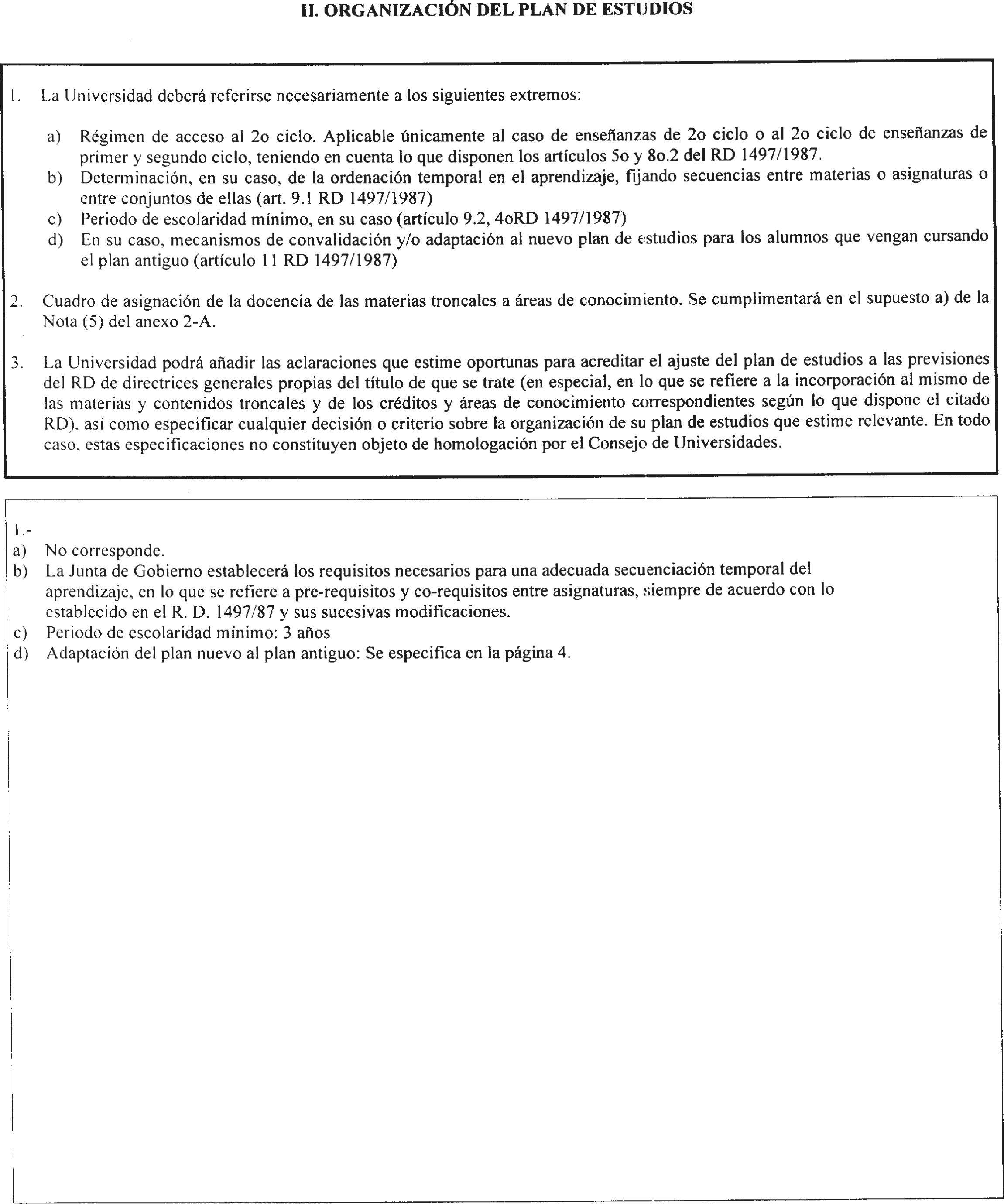 II. ORGANIZACIÓN DEL PLAN DE ESTUDIOS

1. La Universidad deberá referirse necesariamente a los siguientes extremos:

a) Régimen de acceso al 2o ciclo. Aplicable únicamente al caso de enseñanzas de 2o ciclo o al 2o ciclo de enseñanzas de primer y segundo ciclo, teniendo en cuenta lo que disponen los artículos 5o y 8o.2 del RD 1497/1987.
b) Determinación, en su caso, de la ordenación temporal en el aprendizaje, fijando secuencias entre materias o asignaturas o entre conjuntos de ellas (art. 9.1 RD 1497/1987)
c) Periodo de escolaridad mínimo, en su caso (artículo 9.2, 4oRD 1497/1987)
d) En su caso, mecanismos de convalidación y/o adaptación al nuevo plan de estudios para los alumnos que vengan cursando el plan antiguo (artículo 11 RD 1497/1987)

2. Cuadro de asignación de la docencia de las materias troncales a áreas de conocimiento. Se cumplimentará en el supuesto a) de la Nota (5) del anexo 2-A.

3. La Universidad podrá añadir las aclaraciones que estime oportunas para acreditar el ajuste del plan de estudios a las previsiones del RD de directrices generales propias del título de que se trate (en especial, en lo que se refiere a la incorporación al mismo de las materias y contenidos troncales y de los créditos y áreas de conocimiento correspondientes según lo que dispone el citado RD), así como especificar cualquier decisión o criterio sobre la organización de su plan de estudios que estime relevante. En todo caso, estas especificaciones no constituyen objeto de homologación por el Consejo de Universidades.

1.-
a) No corresponde.
b) La Junta de Gobierno establecerá los requisitos necesarios para una adecuada secuenciación temporal del aprendizaje, en lo que se refiere a pre-requisitos y co-requisitos entre asignaturas, siempre de acuerdo con lo establecido en el R. D. 1497/87 y sus sucesivas modificaciones.
c) Periodo de escolaridad mínimo: 3 años
d) Adaptación del plan nuevo al plan antiguo: Se especifica en la página 4.